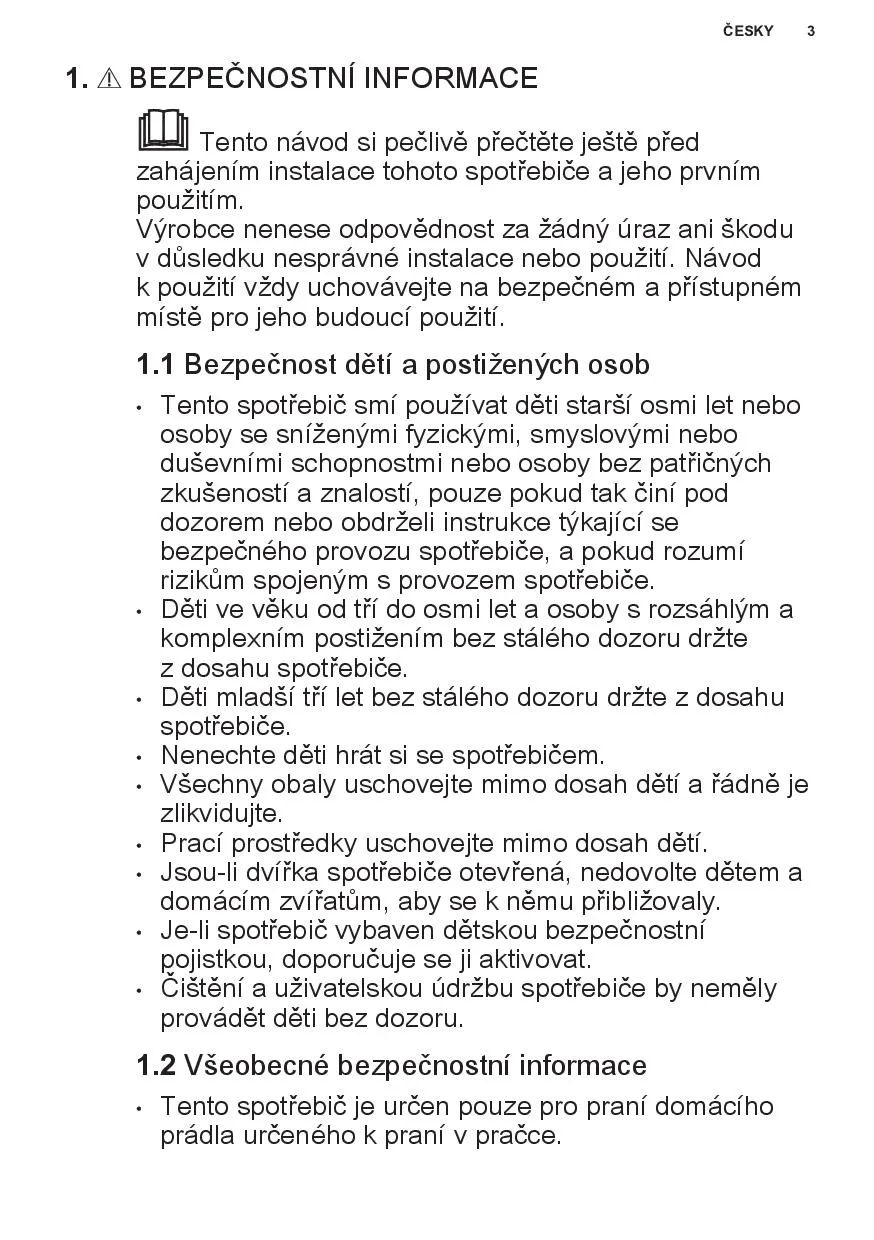 ČESKY 3

1. ⚠ BEZPEČNOSTNÍ INFORMACE

Tento návod si pečlivě přečtěte ještě před zahájením instalace tohoto spotřebiče a jeho prvním použitím.
Výrobce nenese odpovědnost za žádný úraz ani škodu v důsledku nesprávné instalace nebo použití. Návod k použití vždy uchovávejte na bezpečném a přístupném místě pro jeho budoucí použití.

1.1 Bezpečnost dětí a postižených osob

• Tento spotřebič smí používat děti starší osmi let nebo osoby se sníženými fyzickými, smyslovými nebo duševními schopnostmi nebo osoby bez patřičných zkušeností a znalostí, pouze pokud tak činí pod dozorem nebo obdrželi instrukce týkající se bezpečného provozu spotřebiče, a pokud rozumí rizikům spojeným s provozem spotřebiče.
• Děti ve věku od tří do osmi let a osoby s rozsáhlým a komplexním postižením bez stálého dozoru držte z dosahu spotřebiče.
• Děti mladší tří let bez stálého dozoru držte z dosahu spotřebiče.
• Nenechte děti hrát si se spotřebičem.
• Všechny obaly uschovejte mimo dosah dětí a řádně je zlikvidujte.
• Prací prostředky uschovejte mimo dosah dětí.
• Jsou-li dvířka spotřebiče otevřená, nedovolte dětem a domácím zvířatům, aby se k němu přibližovaly.
• Je-li spotřebič vybaven dětskou bezpečnostní pojistkou, doporučuje se ji aktivovat.
• Čištění a uživatelskou údržbu spotřebiče by neměly provádět děti bez dozoru.

1.2 Všeobecné bezpečnostní informace

• Tento spotřebič je určen pouze pro praní domácího prádla určeného k praní v pračce.